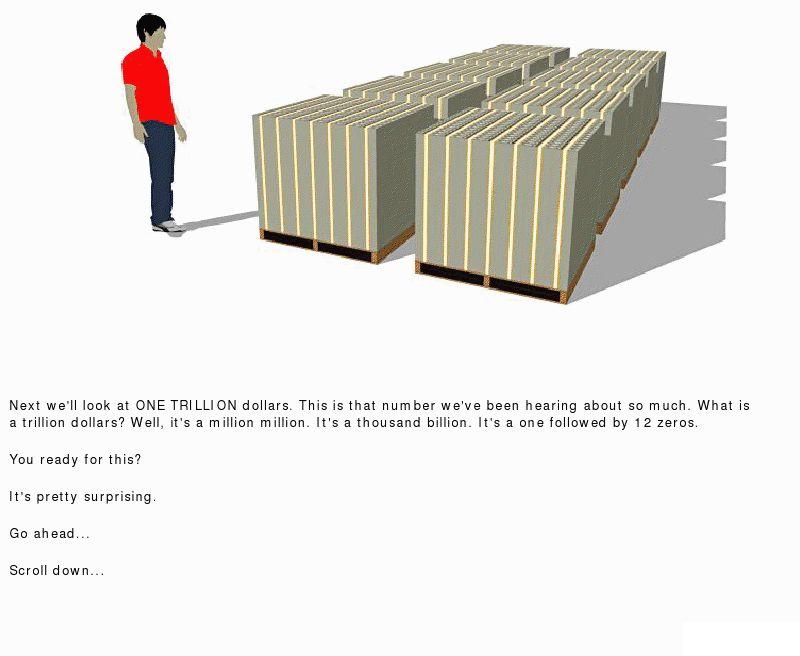 Next we'll look at ONE TRILLION dollars. This is that number we've been hearing about so much. What is a trillion dollars? Well, it's a million million. It's a thousand billion. It's a one followed by 12 zeros.

You ready for this?

It's pretty surprising.

Go ahead...

Scroll down...